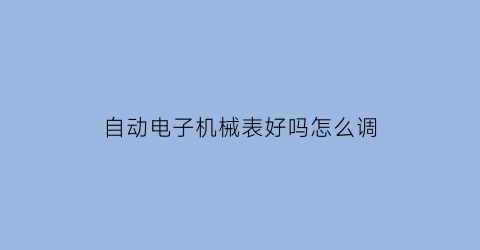 自动电子机械表好吗怎么调